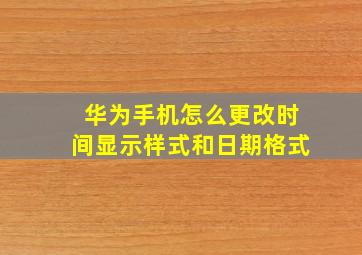 华为手机怎么更改时间显示样式和日期格式